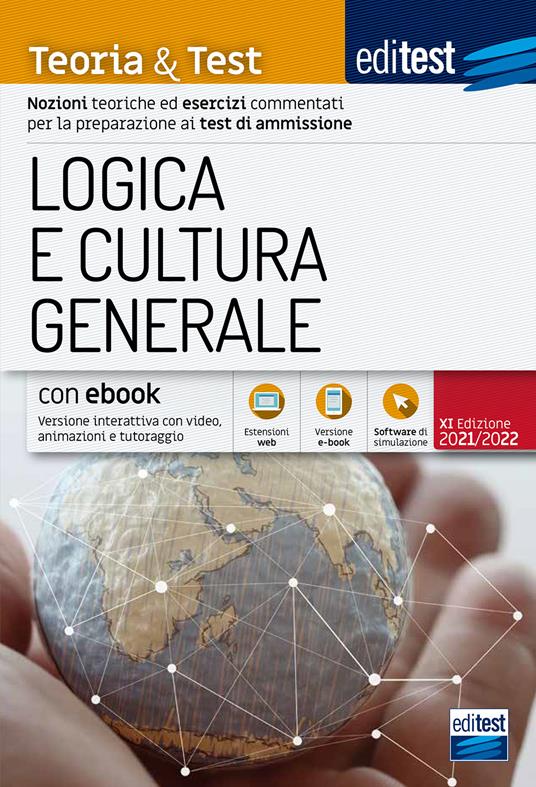 Teoria & Test

editest

Nozioni teoriche ed esercizi commentati per la preparazione ai test di ammissione

LOGICA E CULTURA GENERALE

con ebook

Versione interattiva con video, animazioni e tutoraggio

Estensioni web

Versione e-book

Software di simulazione

XI Edizione 2021/2022

editest